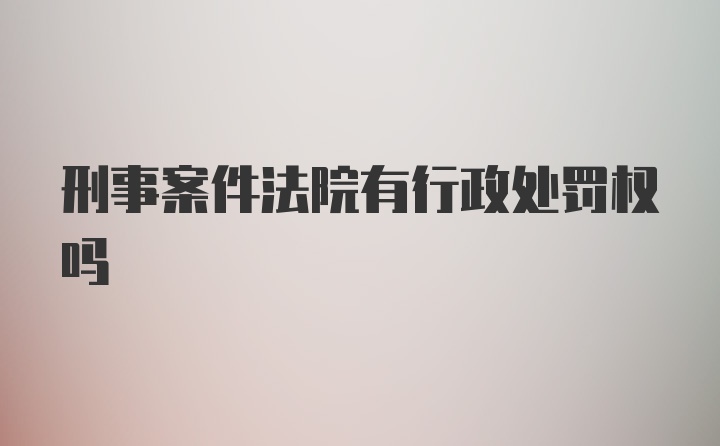 刑事案件法院有行政处罚权吗